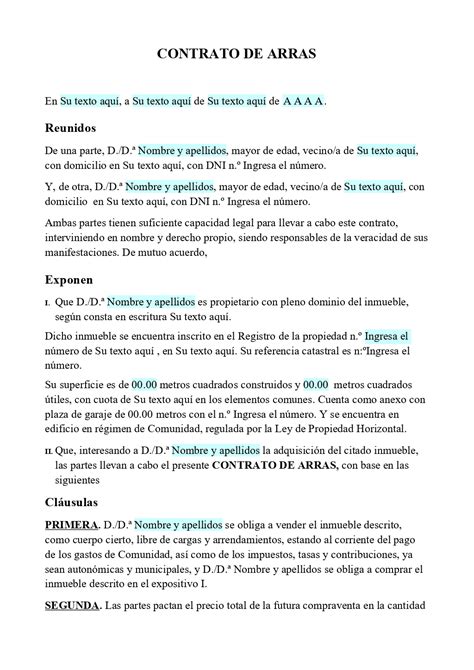 CONTRATO DE ARRAS

En Su texto aquí, a Su texto aquí de Su texto aquí de A A A A.

Reunidos

De una parte, D./D.ª Nombre y apellidos, mayor de edad, vecino/a de Su texto aquí, con domicilio en Su texto aquí, con DNI n.º Ingresa el número.

Y, de otra, D./D.ª Nombre y apellidos, mayor de edad, vecino/a de Su texto aquí, con domicilio en Su texto aquí, con DNI n.º Ingresa el número.

Ambas partes tienen suficiente capacidad legal para llevar a cabo este contrato, interviniendo en nombre y derecho propio, siendo responsables de la veracidad de sus manifestaciones. De mutuo acuerdo,

Exponen

I. Que D./D.ª Nombre y apellidos es propietario con pleno dominio del inmueble, según consta en escritura Su texto aquí.

Dicho inmueble se encuentra inscrito en el Registro de la propiedad n.º Ingresa el número de Su texto aquí , en Su texto aquí. Su referencia catastral es n:ºIngresa el número.

Su superficie es de 00.00 metros cuadrados construidos y 00.00 metros cuadrados útiles, con cuota de Su texto aquí en los elementos comunes. Cuenta como anexo con plaza de garaje de 00.00 metros con el n.º Ingresa el número. Y se encuentra en edificio en régimen de Comunidad, regulada por la Ley de Propiedad Horizontal.

II. Que, interesando a D./D.ª Nombre y apellidos la adquisición del citado inmueble, las partes llevan a cabo el presente CONTRATO DE ARRAS, con base en las siguientes

Cláusulas

PRIMERA. D./D.ª Nombre y apellidos se obliga a vender el inmueble descrito, como cuerpo cierto, libre de cargas y arrendamientos, estando al corriente del pago de los gastos de Comunidad, así como de los impuestos, tasas y contribuciones, ya sean autonómicas y municipales, y D./D.ª Nombre y apellidos se obliga a comprar el inmueble descrito en el expositivo I.

SEGUNDA. Las partes pactan el precio total de la futura compraventa en la cantidad